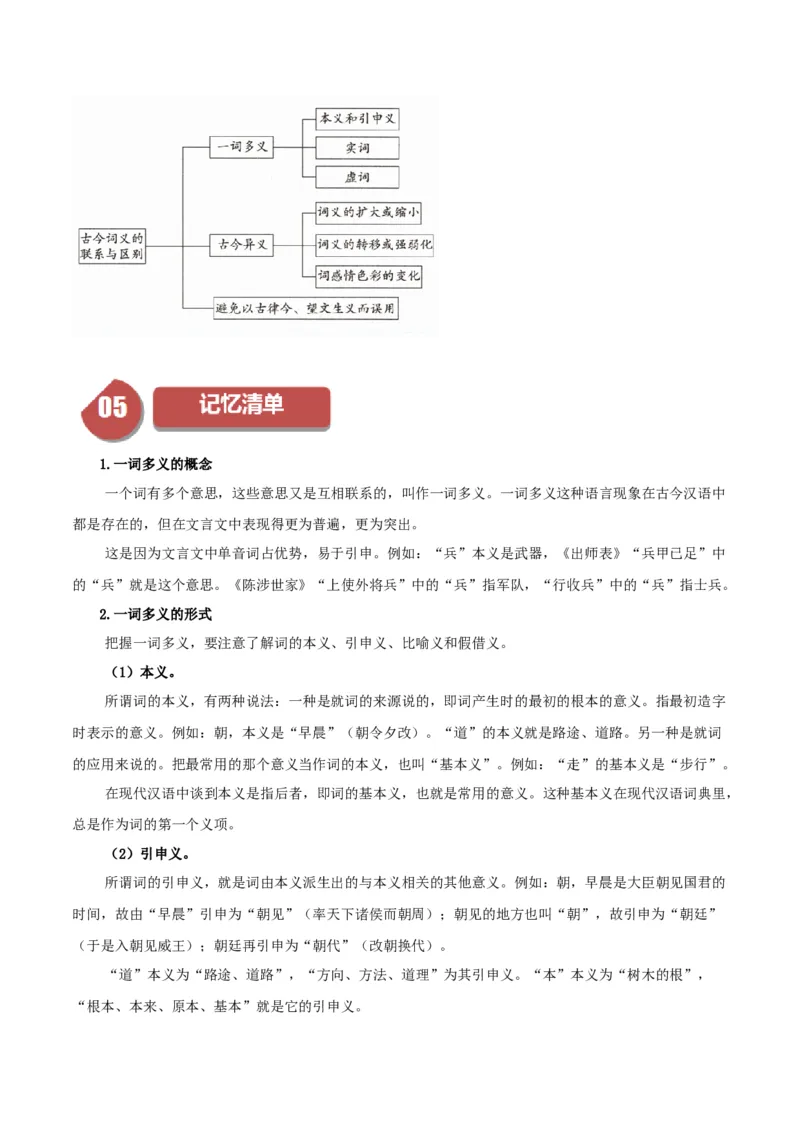 古今词义的联系与区别

一词多义

本义和引申义

实词

虚词

古今异义

词义的扩大或缩小

词义的转移或强弱化

词感情色彩的变化

避免以古律今、望文生义而误用

05

记忆清单

1.一词多义的概念

一个词有多个意思，这些意思又是互相联系的，叫作一词多义。一词多义这种语言现象在古今汉语中都是存在的，但在文言文中表现得更为普遍，更为突出。

这是因为文言文中单音词占优势，易于引申。例如：“兵”本义是武器，《出师表》“兵甲已足”中的“兵”就是这个意思。《陈涉世家》“上使外将兵”中的“兵”指军队，“行收兵”中的“兵”指士兵。

2.一词多义的形式

把握一词多义，要注意了解词的本义、引申义、比喻义和假借义。

（1）本义。

所谓词的本义，有两种说法：一种是就词的来源说的，即词产生时的最初的根本的意义。指最初造字时表示的意义。例如：朝，本义是“早晨”（朝令夕改）。“道”的本义就是路途、道路。另一种是就词的应用来说的。把最常用的那个意义当作词的本义，也叫“基本义”。例如：“走”的基本义是“步行”。

在现代汉语中谈到本义是指后者，即词的基本义，也就是常用的意义。这种基本义在现代汉语词典里，总是作为词的第一个义项。

（2）引申义。

所谓词的引申义，就是词由本义派生出的与本义相关的其他意义。例如：朝，早晨是大臣朝见国君的时间，故由“早晨”引申为“朝见”（率天下诸侯而朝周）；朝见的地方也叫“朝”，故引申为“朝廷”（于是入朝见威王）；朝廷再引申为“朝代”（改朝换代）。

“道”本义为“路途、道路”，“方向、方法、道理”为其引申义。“本”本义为“树木的根”，“根本、本来、原本、基本”就是它的引申义。